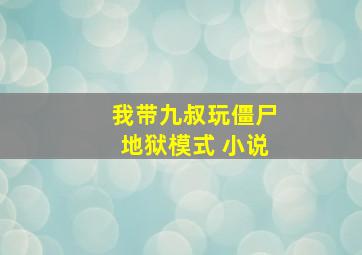 我带九叔玩僵尸
地狱模式 小说